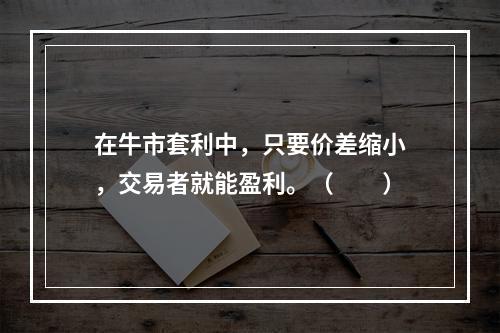 在牛市套利中，只要价差缩小，交易者就能盈利。（　　）